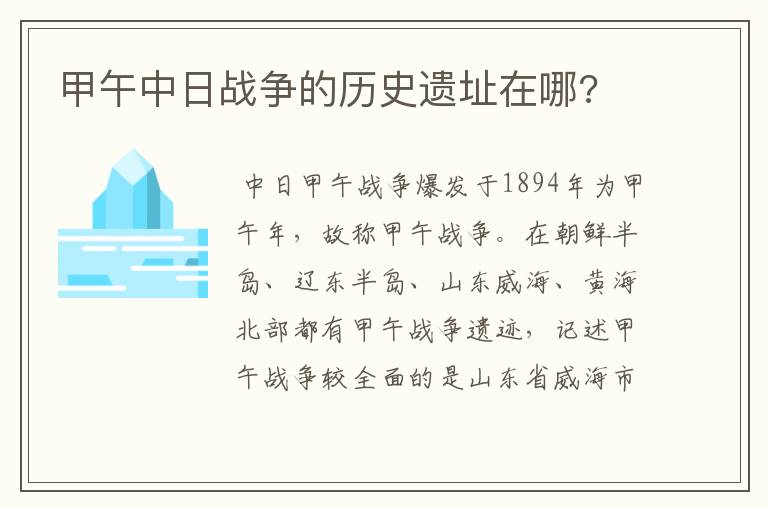 甲午中日战争的历史遗址在哪?

中日甲午战争爆发于1894年为甲午年，故称甲午战争。在朝鲜半岛、辽东半岛、山东威海、黄海北部都有甲午战争遗迹，记述甲午战争较全面的是山东省威海市